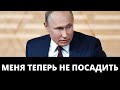 МЕНЯ ТЕПЕРЬ НЕ ПОСАДИТЬ